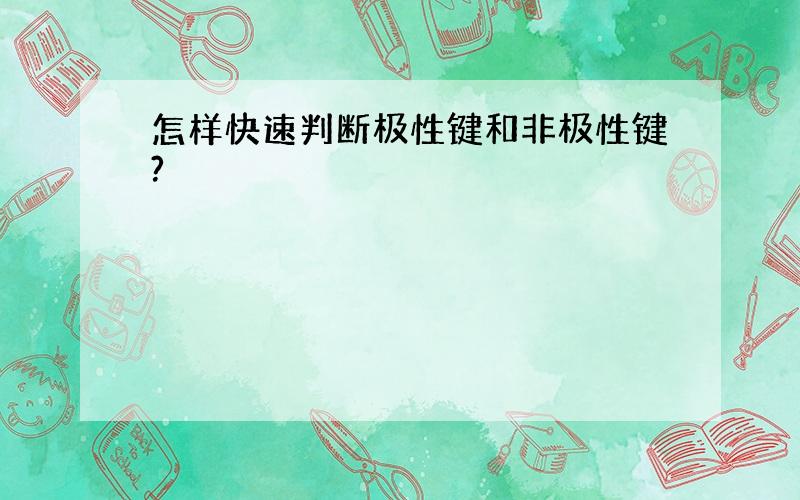 怎样快速判断极性键和非极性键?

ABC

Back to School